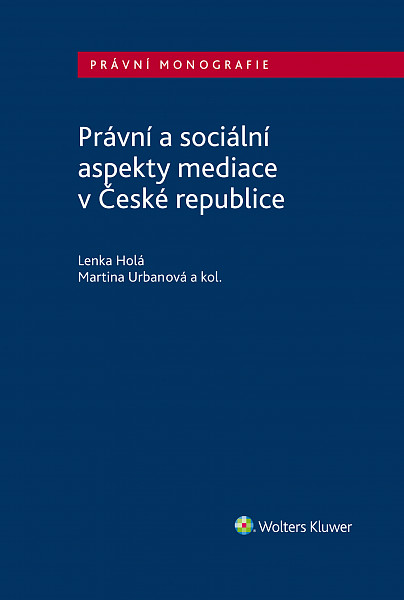 PRÁVNÍ MONOGRAFIE

Právní a sociální aspekty mediace v České republice

Lenka Holá
Martina Urbanová a kol.

Wolters Kluwer